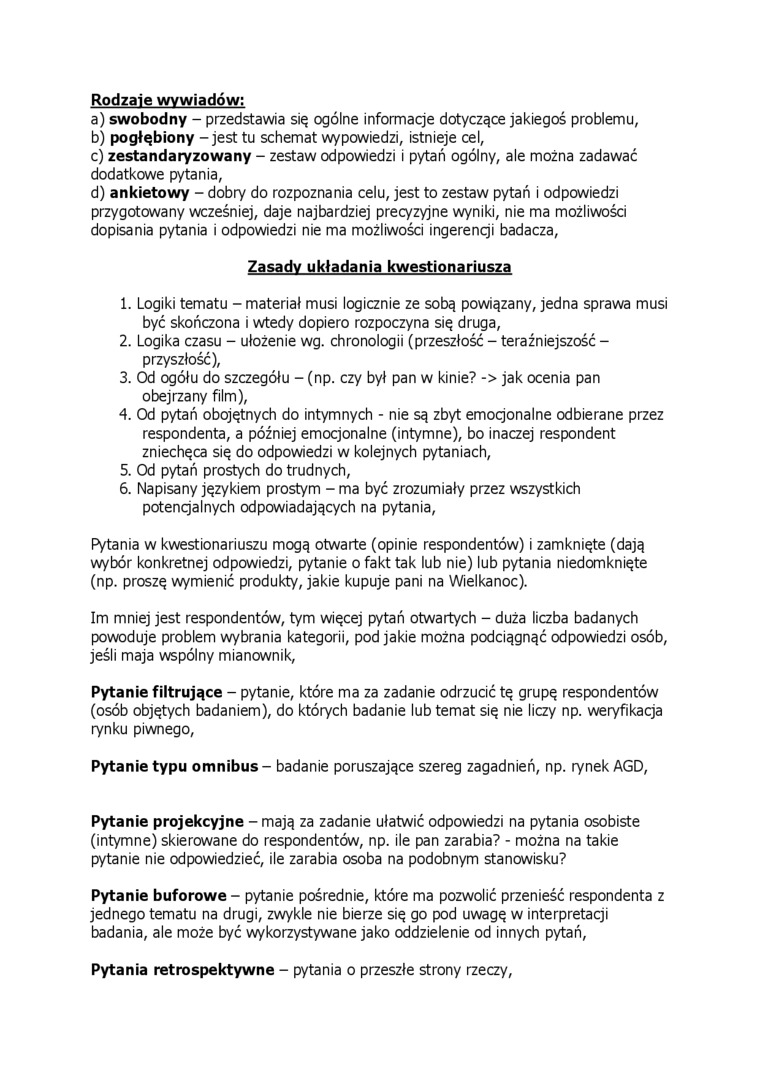 Rodzaje wywiadów:
a) swobodny – przedstawia się ogólne informacje dotyczące jakiegoś problemu,
b) pogłębiony – jest tu schemat wypowiedzi, istnieje cel,
c) zestandaryzowany – zestaw odpowiedzi i pytań ogólny, ale można zadawać dodatkowe pytania,
d) ankietowy – dobry do rozpoznania celu, jest to zestaw pytań i odpowiedzi przygotowany wcześniej, daje najbardziej precyzyjne wyniki, nie ma możliwości dopisania pytania i odpowiedzi nie ma możliwości ingerencji badacza,

Zasady układania kwestionariusza

1. Logiki tematu – materiał musi logicznie ze sobą powiązany, jedna sprawa musi być skończona i wtedy dopiero rozpoczyna się druga,
2. Logika czasu – ułożenie wg. chronologii (przeszłość – teraźniejszość – przyszłość),
3. Od ogółu do szczegółu – (np. czy był pan w kinie? -> jak ocenia pan obejrzany film),
4. Od pytań obojętnych do intymnych - nie są zbyt emocjonalne odbierane przez respondenta, a później emocjonalne (intymne), bo inaczej respondent zniechęca się do odpowiedzi w kolejnych pytaniach,
5. Od pytań prostych do trudnych,
6. Napisany językiem prostym – ma być zrozumiały przez wszystkich potencjalnych odpowiadających na pytania,

Pytania w kwestionariuszu mogą otwarte (opinie respondentów) i zamknięte (dają wybór konkretnej odpowiedzi, pytanie o fakt tak lub nie) lub pytania niedomknięte (np. proszę wymienić produkty, jakie kupuje pani na Wielkanoc).

Im mniej jest respondentów, tym więcej pytań otwartych – duża liczba badanych powoduje problem wybrania kategorii, pod jakie można podciągnąć odpowiedzi osób, jeśli maja wspólny mianownik,

Pytanie filtrujące – pytanie, które ma za zadanie odrzucić tę grupę respondentów (osób objętych badaniem), do których badanie lub temat się nie liczy np. weryfikacja rynku piwnego,

Pytanie typu omnibus – badanie poruszające szereg zagadnień, np. rynek AGD,

Pytanie projekcyjne – mają za zadanie ułatwić odpowiedzi na pytania osobiste (intymne) skierowane do respondentów, np. ile pan zarabia? - można na takie pytanie nie odpowiedzieć, ile zarabia osoba na podobnym stanowisku?

Pytanie buforowe – pytanie pośrednie, które ma pozwolić przenieść respondenta z jednego tematu na drugi, zwykle nie bierze się go pod uwagę w interpretacji badania, ale może być wykorzystywane jako oddzielenie od innych pytań,

Pytania retrospektywne – pytania o przeszłe strony rzeczy,